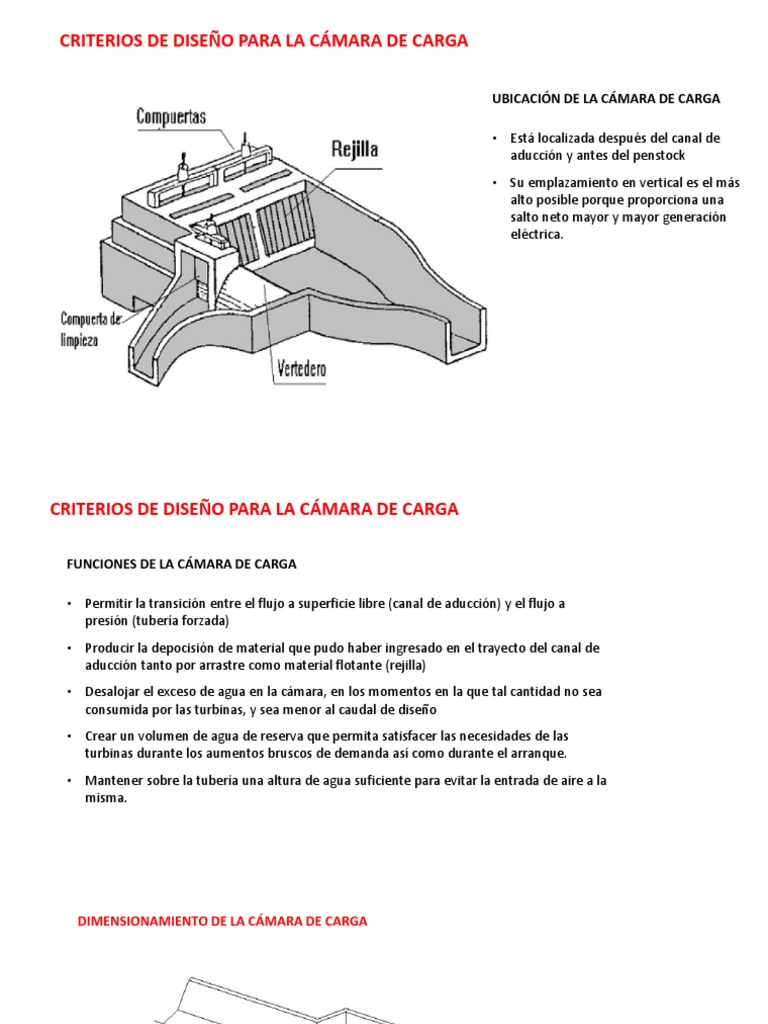 CRITERIOS DE DISEÑO PARA LA CÁMARA DE CARGA

Compuertas

Rejilla

Compuerta de limpieza

Vertedero

UBICACIÓN DE LA CÁMARA DE CARGA

• Está localizada después del canal de aducción y antes del penstock

• Su emplazamiento en vertical es el más alto posible porque proporciona una salto neto mayor y mayor generación eléctrica.

CRITERIOS DE DISEÑO PARA LA CÁMARA DE CARGA

FUNCIONES DE LA CÁMARA DE CARGA

• Permitir la transición entre el flujo a superficie libre (canal de aducción) y el flujo a presión (tubería forzada)

• Producir la depocisión de material que pudo haber ingresado en el trayecto del canal de aducción tanto por arrastre como material flotante (rejilla)

• Desalojar el exceso de agua en la cámara, en los momentos en la que tal cantidad no sea consumida por las turbinas, y sea menor al caudal de diseño

• Crear un volumen de agua de reserva que permita satisfacer las necesidades de las turbinas durante los aumentos bruscos de demanda así como durante el arranque.

• Mantener sobre la tubería una altura de agua suficiente para evitar la entrada de aire a la misma.

DIMENSIONAMIENTO DE LA CÁMARA DE CARGA